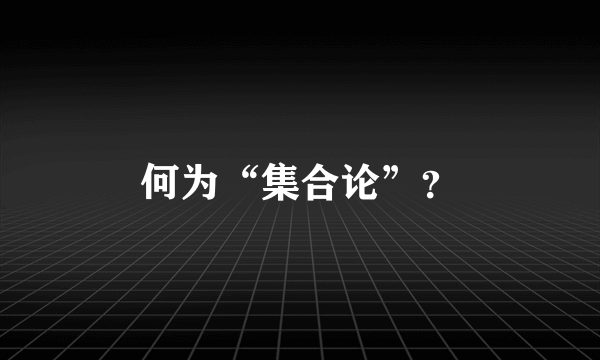 何为“集合论”？